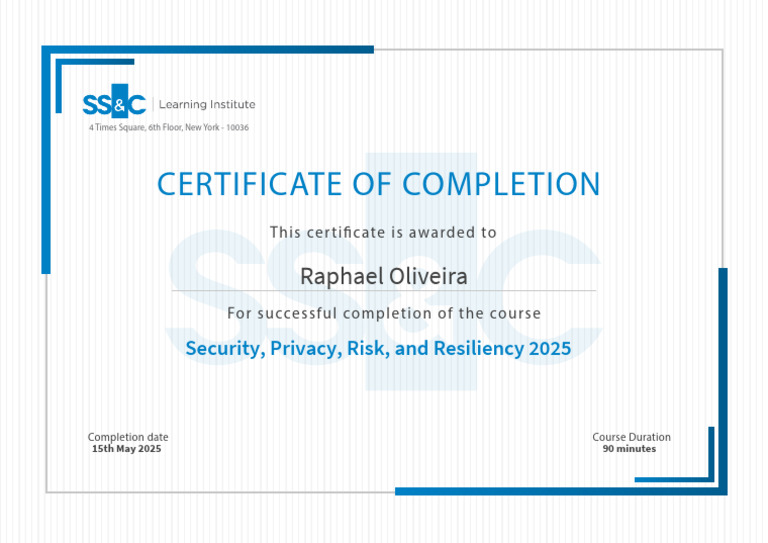 SS&C | Learning Institute
4 Times Square, 6th Floor, New York - 10036

CERTIFICATE OF COMPLETION

This certificate is awarded to

Raphael Oliveira

For successful completion of the course

Security, Privacy, Risk, and Resiliency 2025

Completion date
15th May 2025

Course Duration
90 minutes